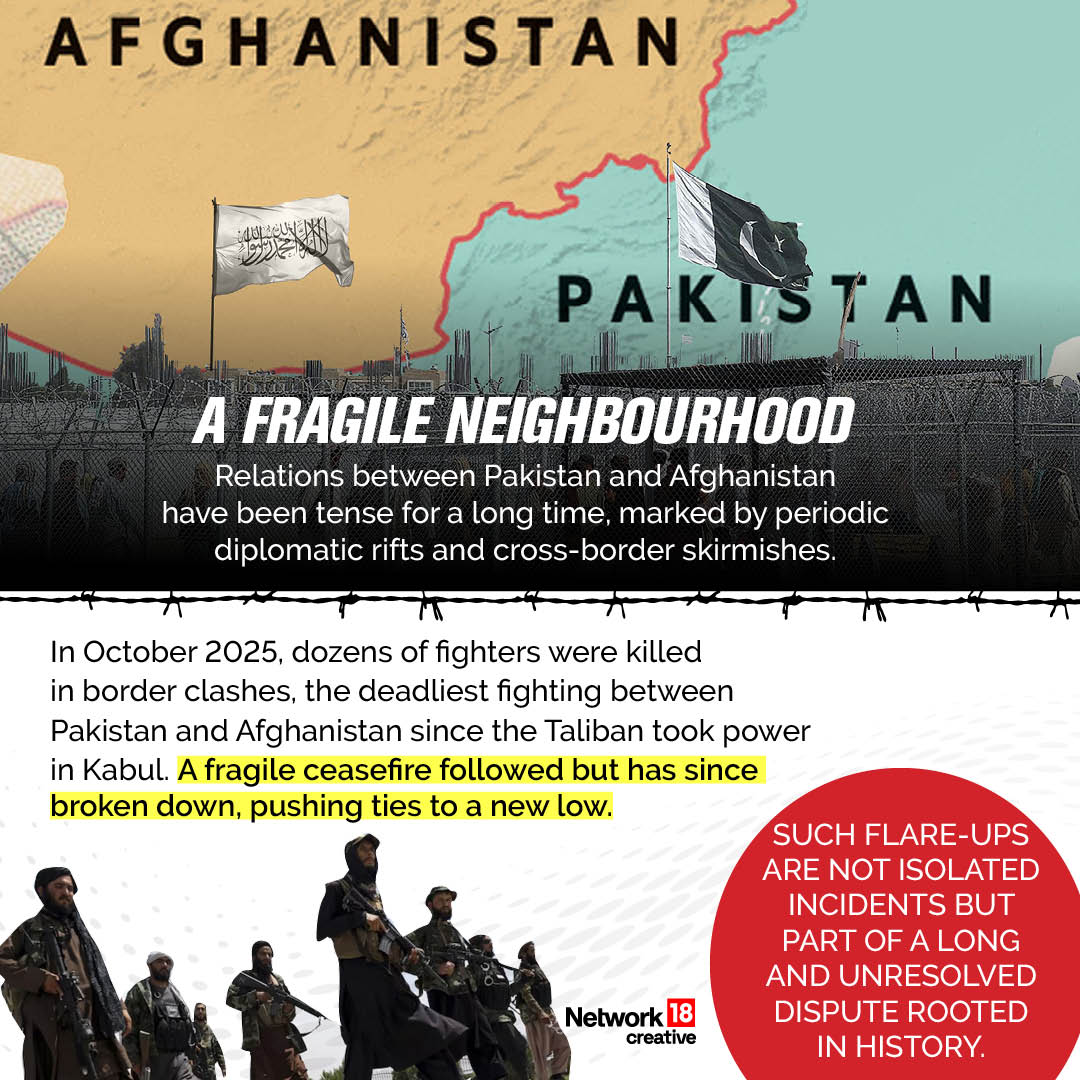 AFGHANISTAN

PAKISTAN

A FRAGILE NEIGHBOURHOOD

Relations between Pakistan and Afghanistan have been tense for a long time, marked by periodic diplomatic rifts and cross-border skirmishes.

In October 2025, dozens of fighters were killed in border clashes, the deadliest fighting between Pakistan and Afghanistan since the Taliban took power in Kabul. A fragile ceasefire followed but has since broken down, pushing ties to a new low.

SUCH FLARE-UPS ARE NOT ISOLATED INCIDENTS BUT PART OF A LONG AND UNRESOLVED DISPUTE ROOTED IN HISTORY.

Network 18 creative